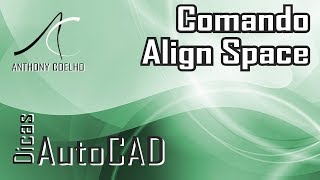 ANTHONY COELHO

Comando Align Space

Dicas AutoCAD